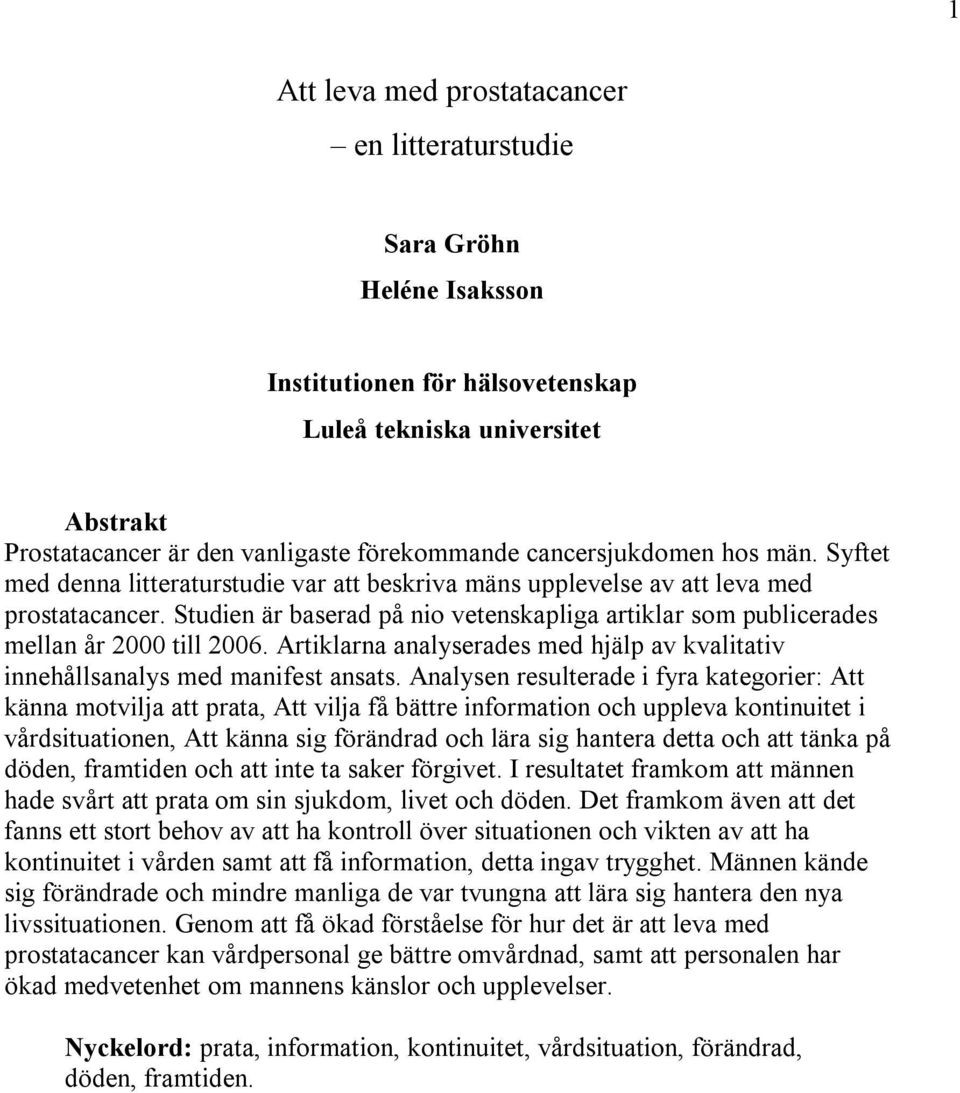 1

Att leva med prostatacancer
– en litteraturstudie

Sara Gröhn
Heléne Isaksson

Institutionen för hälsovetenskap
Luleå tekniska universitet

Abstrakt
Prostatacancer är den vanligaste förekommande cancersjukdomen hos män. Syftet med denna litteraturstudie var att beskriva mäns upplevelse av att leva med prostatacancer. Studien är baserad på nio vetenskapliga artiklar som publicerades mellan år 2000 till 2006. Artiklarna analyserades med hjälp av kvalitativ innehållsanalys med manifest ansats. Analysen resulterade i fyra kategorier: Att känna motvilja att prata, Att vilja få bättre information och uppleva kontinuitet i vårdsituationen, Att känna sig förändrad och lära sig hantera detta och att tänka på döden, framtiden och att inte ta saker förgivet. I resultatet framkom att männen hade svårt att prata om sin sjukdom, livet och döden. Det framkom även att det fanns ett stort behov av att ha kontroll över situationen och vikten av att ha kontinuitet i vården samt att få information, detta ingav trygghet. Männen kände sig förändrade och mindre manliga de var tvungna att lära sig hantera den nya livssituationen. Genom att få ökad förståelse för hur det är att leva med prostatacancer kan vårdpersonal ge bättre omvårdnad, samt att personalen har ökad medvetenhet om mannens känslor och upplevelser.

Nyckelord: prata, information, kontinuitet, vårdsituation, förändrad, döden, framtiden.